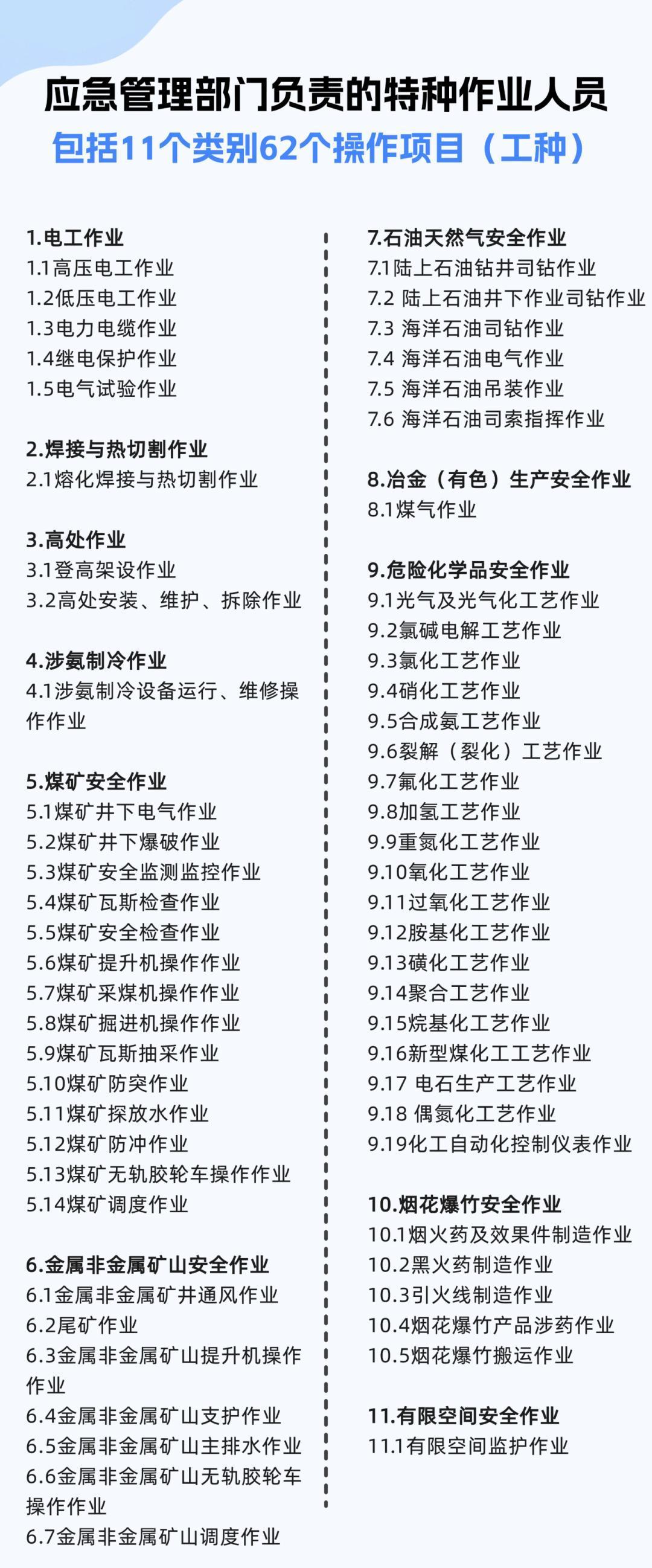 应急管理部门负责的特种作业人员
包括11个类别62个操作项目（工种）

1.电工作业
1.1高压电工作业
1.2低压电工作业
1.3电力电缆作业
1.4继电保护作业
1.5电气试验作业

2.焊接与热切割作业
2.1熔化焊接与热切割作业

3.高处作业
3.1登高架设作业
3.2高处安装、维护、拆除作业

4.涉氨制冷作业
4.1涉氨制冷设备运行、维修操作作业

5.煤矿安全作业
5.1煤矿井下电气作业
5.2煤矿井下爆破作业
5.3煤矿安全监测监控作业
5.4煤矿瓦斯检查作业
5.5煤矿安全检查作业
5.6煤矿提升机操作作业
5.7煤矿采煤机操作作业
5.8煤矿掘进机操作作业
5.9煤矿瓦斯抽采作业
5.10煤矿防突作业
5.11煤矿探放水作业
5.12煤矿防冲作业
5.13煤矿无轨胶轮车操作作业
5.14煤矿调度作业

6.金属非金属矿山安全作业
6.1金属非金属矿井通风作业
6.2尾矿作业
6.3金属非金属矿山提升机操作作业
6.4金属非金属矿山支护作业
6.5金属非金属矿山主排水作业
6.6金属非金属矿山无轨胶轮车操作作业
6.7金属非金属矿山调度作业

7.石油天然气安全作业
7.1陆上石油钻井司钻作业
7.2 陆上石油井下作业司钻作业
7.3 海洋石油司钻作业
7.4 海洋石油电气作业
7.5 海洋石油吊装作业
7.6 海洋石油司索指挥作业

8.冶金（有色）生产安全作业
8.1煤气作业

9.危险化学品安全作业
9.1光气及光气化工艺作业
9.2氯碱电解工艺作业
9.3氯化工艺作业
9.4硝化工艺作业
9.5合成氨工艺作业
9.6裂解（裂化）工艺作业
9.7氟化工艺作业
9.8加氢工艺作业
9.9重氮化工艺作业
9.10氧化工艺作业
9.11过氧化工艺作业
9.12胺基化工艺作业
9.13磺化工艺作业
9.14聚合工艺作业
9.15烷基化工艺作业
9.16新型煤化工工艺作业
9.17 电石生产工艺作业
9.18 偶氮化工艺作业
9.19化工自动化控制仪表作业

10.烟花爆竹安全作业
10.1烟火药及效果件制造作业
10.2黑火药制造作业
10.3引火线制造作业
10.4烟花爆竹产品涉药作业
10.5烟花爆竹搬运作业

11.有限空间安全作业
11.1有限空间监护作业